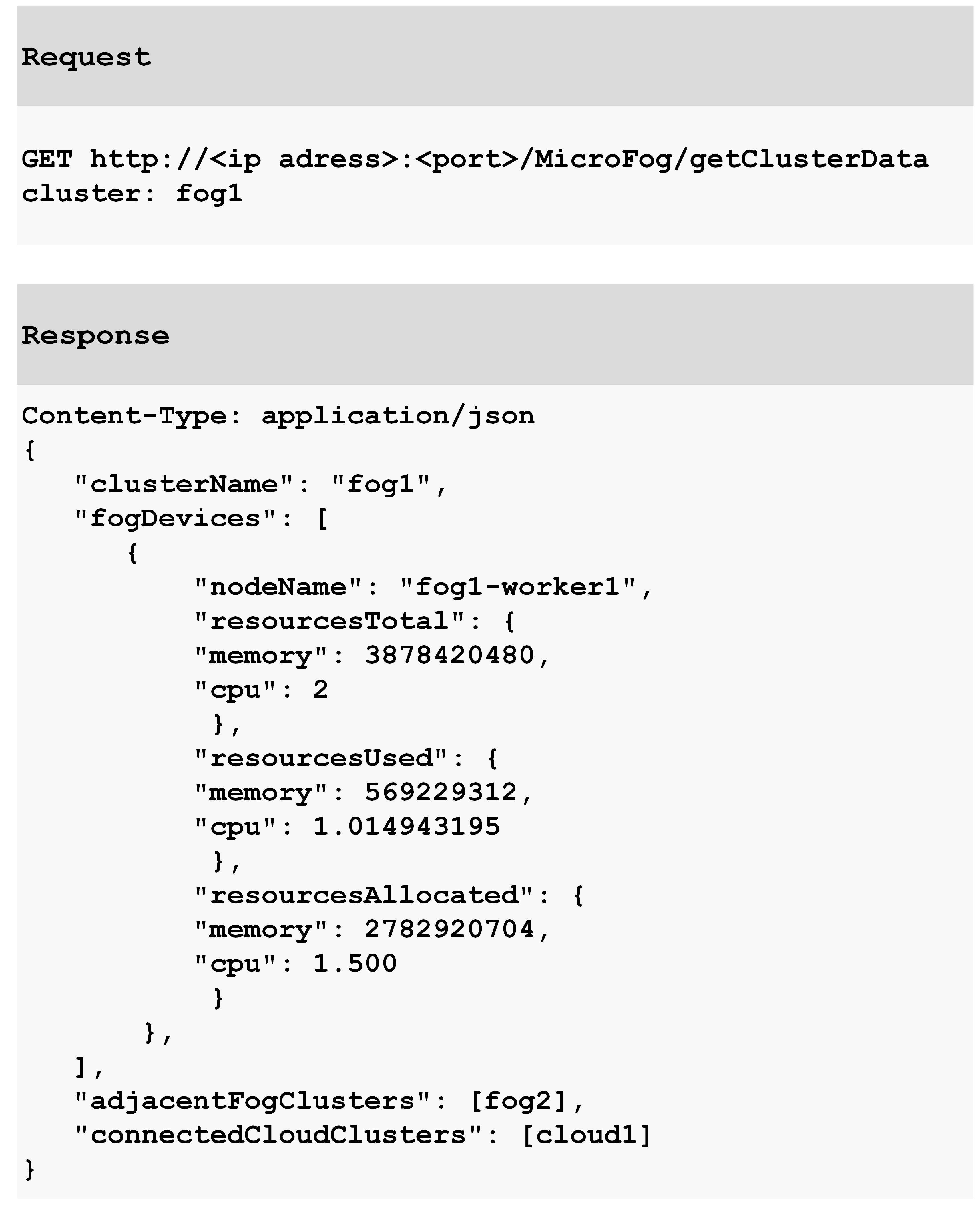 Request

GET http://<ip adress>:<port>/MicroFog/getClusterData
cluster: fog1

Response

Content-Type: application/json
{
   "clusterName": "fog1",
   "fogDevices": [
      {
         "nodeName": "fog1-worker1",
         "resourcesTotal": {
         "memory": 3878420480,
         "cpu": 2
          },
         "resourcesUsed": {
         "memory": 569229312,
         "cpu": 1.014943195
          },
         "resourcesAllocated": {
         "memory": 2782920704,
         "cpu": 1.500
          }
       },
   ],
   "adjacentFogClusters": [fog2],
   "connectedCloudClusters": [cloud1]
}